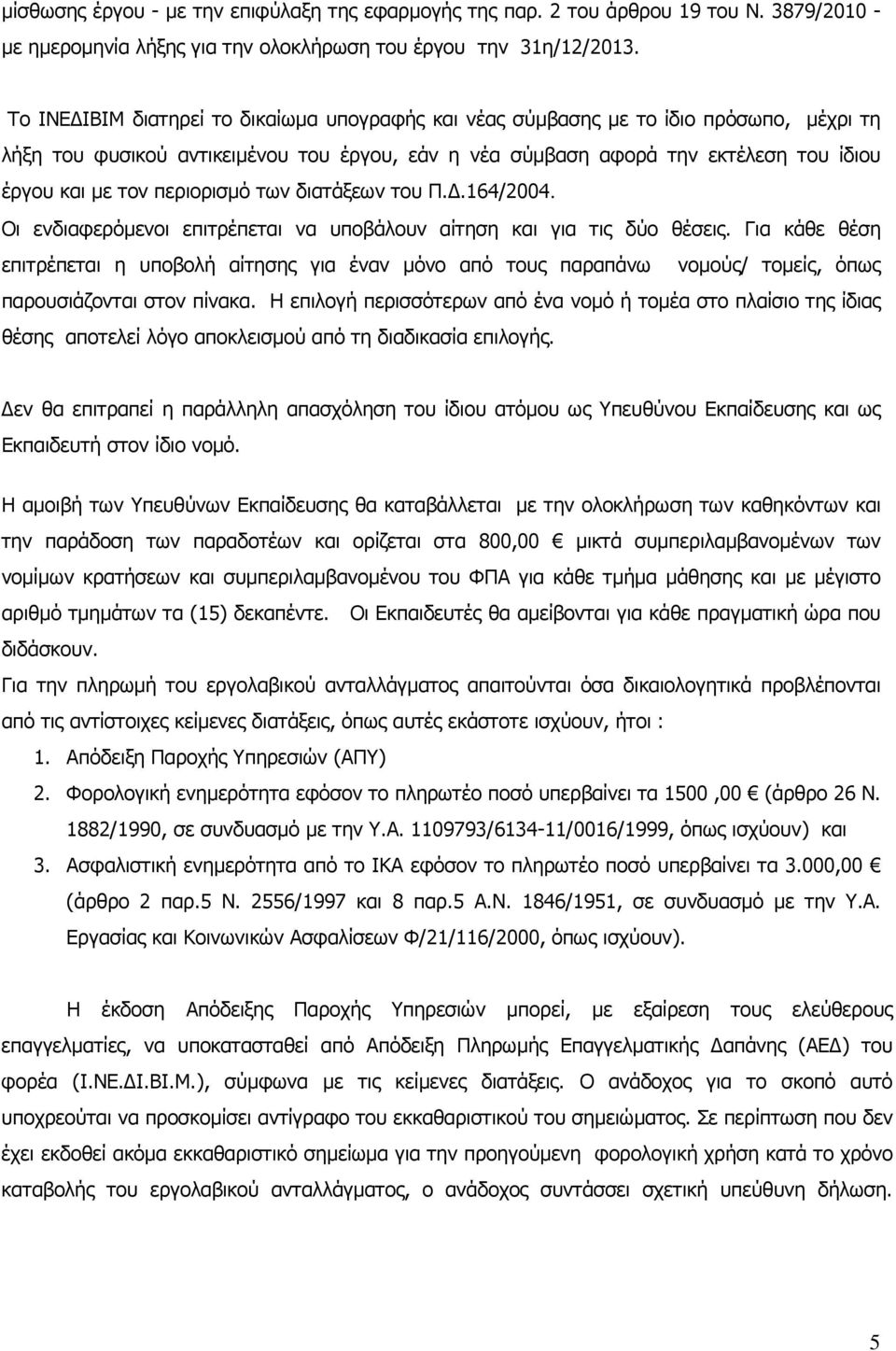 μίσθωσης έργου - με την επιφύλαξη της εφαρμογής της παρ. 2 του άρθρου 19 του Ν. 3879/2010 - με ημερομηνία λήξης για την ολοκλήρωση του έργου την 31η/12/2013.

Το ΙΝΕΔΙΒΙΜ διατηρεί το δικαίωμα υπογραφής και νέας σύμβασης με το ίδιο πρόσωπο, μέχρι τη λήξη του φυσικού αντικειμένου του έργου, εάν η νέα σύμβαση αφορά την εκτέλεση του ίδιου έργου και με τον περιορισμό των διατάξεων του Π.Δ.164/2004. Οι ενδιαφερόμενοι επιτρέπεται να υποβάλουν αίτηση και για τις δύο θέσεις. Για κάθε θέση επιτρέπεται η υποβολή αίτησης για έναν μόνο από τους παραπάνω νομούς/ τομείς, όπως παρουσιάζονται στον πίνακα. Η επιλογή περισσότερων από ένα νομό ή τομέα στο πλαίσιο της ίδιας θέσης αποτελεί λόγο αποκλεισμού από τη διαδικασία επιλογής.

Δεν θα επιτραπεί η παράλληλη απασχόληση του ίδιου ατόμου ως Υπευθύνου Εκπαίδευσης και ως Εκπαιδευτή στον ίδιο νομό.

Η αμοιβή των Υπευθύνων Εκπαίδευσης θα καταβάλλεται με την ολοκλήρωση των καθηκόντων και την παράδοση των παραδοτέων και ορίζεται στα 800,00 € μικτά συμπεριλαμβανομένων των νομίμων κρατήσεων και συμπεριλαμβανομένου του ΦΠΑ για κάθε τμήμα μάθησης και με μέγιστο αριθμό τμημάτων τα (15) δεκαπέντε. Οι Εκπαιδευτές θα αμείβονται για κάθε πραγματική ώρα που διδάσκουν.
Για την πληρωμή του εργολαβικού ανταλλάγματος απαιτούνται όσα δικαιολογητικά προβλέπονται από τις αντίστοιχες κείμενες διατάξεις, όπως αυτές εκάστοτε ισχύουν, ήτοι :
1. Απόδειξη Παροχής Υπηρεσιών (ΑΠΥ)
2. Φορολογική ενημερότητα εφόσον το πληρωτέο ποσό υπερβαίνει τα 1500 ,00 € (άρθρο 26 Ν. 1882/1990, σε συνδυασμό με την Υ.Α. 1109793/6134-11/0016/1999, όπως ισχύουν) και
3. Ασφαλιστική ενημερότητα από το ΙΚΑ εφόσον το πληρωτέο ποσό υπερβαίνει τα 3.000,00 € (άρθρο 2 παρ.5 Ν. 2556/1997 και 8 παρ.5 Α.Ν. 1846/1951, σε συνδυασμό με την Υ.Α. Εργασίας και Κοινωνικών Ασφαλίσεων Φ/21/116/2000, όπως ισχύουν).

Η έκδοση Απόδειξης Παροχής Υπηρεσιών μπορεί, με εξαίρεση τους ελεύθερους επαγγελματίες, να υποκατασταθεί από Απόδειξη Πληρωμής Επαγγελματικής Δαπάνης (ΑΕΔ) του φορέα (Ι.ΝΕ.ΔΙ.ΒΙ.Μ.), σύμφωνα με τις κείμενες διατάξεις. Ο ανάδοχος για το σκοπό αυτό υποχρεούται να προσκομίσει αντίγραφο του εκκαθαριστικού του σημειώματος. Σε περίπτωση που δεν έχει εκδοθεί ακόμα εκκαθαριστικό σημείωμα για την προηγούμενη φορολογική χρήση κατά το χρόνο καταβολής του εργολαβικού ανταλλάγματος, ο ανάδοχος συντάσσει σχετική υπεύθυνη δήλωση.

5